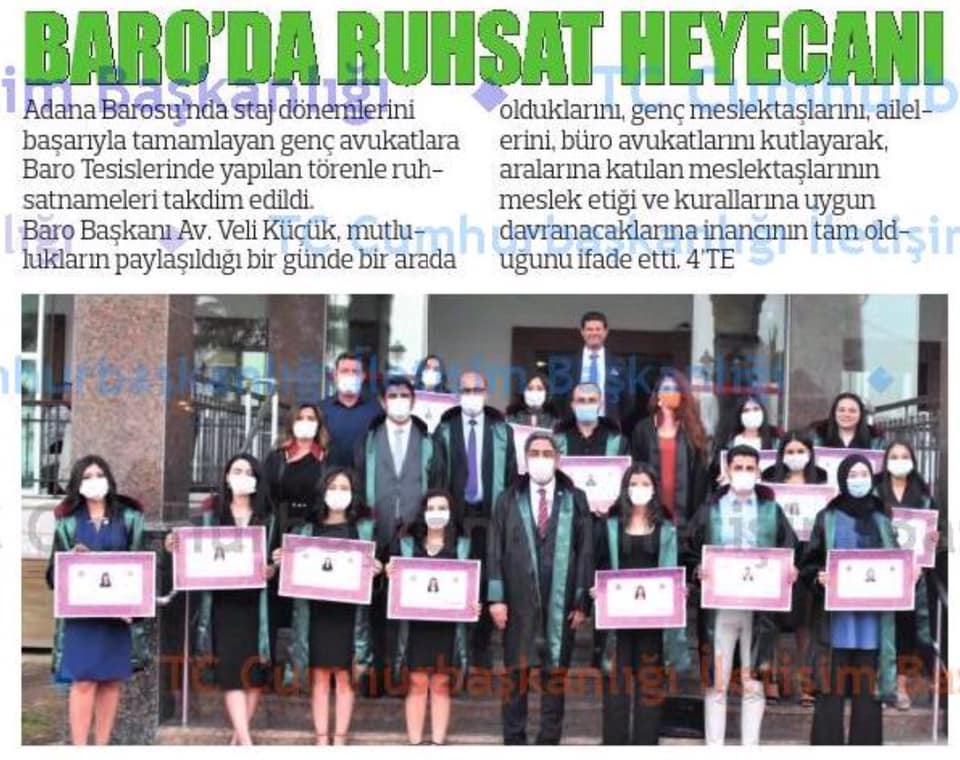 BARO'DA RUHSAT HEYECANI

Adana Barosu'nda staj dönemlerini başarıyla tamamlayan genç avukatlara Baro Tesislerinde yapılan törenle ruhsatnameleri takdim edildi.

Baro Başkanı Av. Veli Küçük, mutlulukların paylaşıldığı bir günde bir arada olduklarını, genç meslektaşlarını, ailelerini, büro avukatlarını kutlayarak, aralarına katılan meslektaşlarının meslek etiği ve kurallarına uygun davranacaklarına inancının tam olduğunu ifade etti. 4'TE

TC Cumhurbaşkanlığı İletişim Başkanlığı